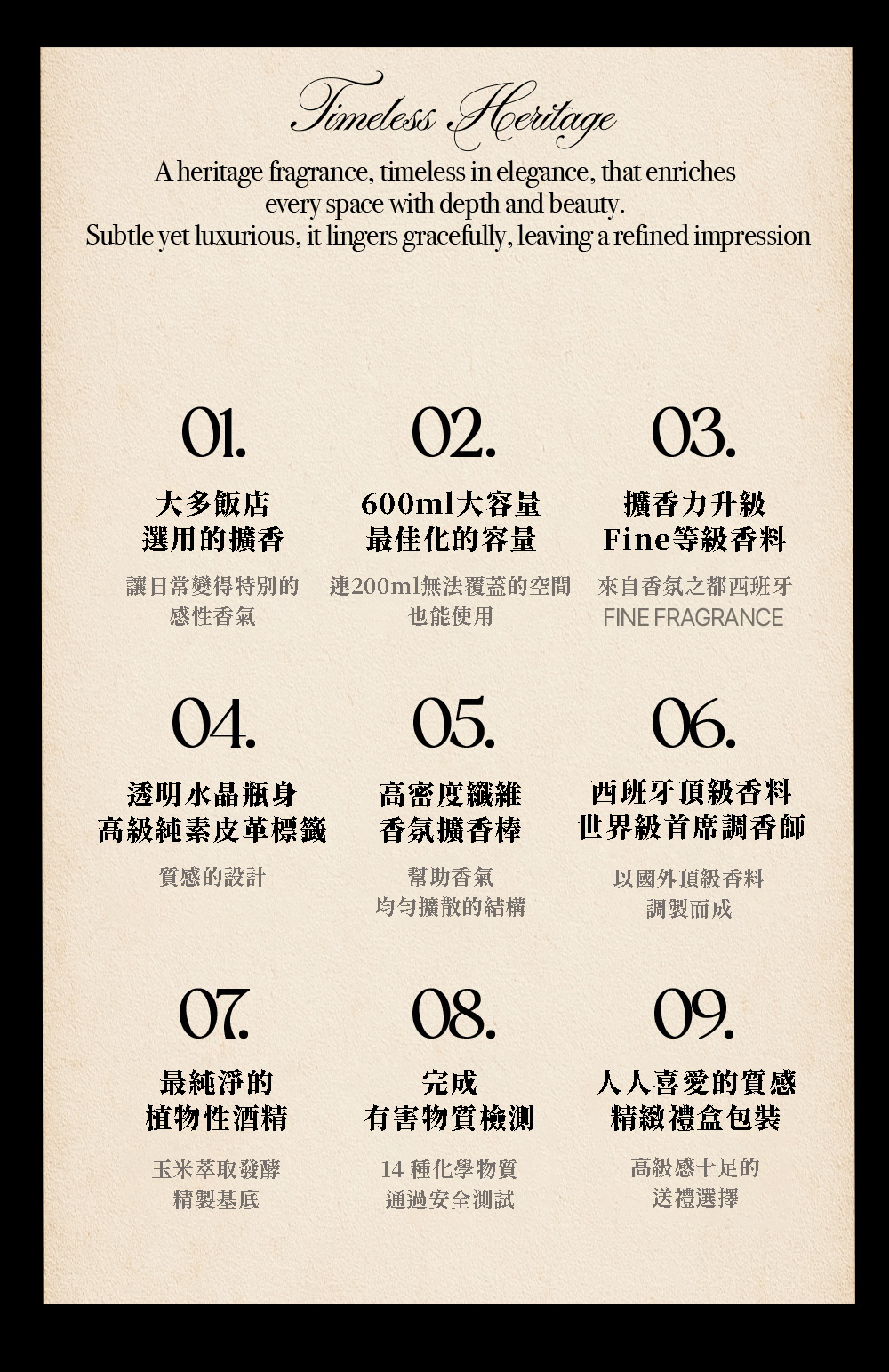 Timeless Heritage

A heritage fragrance, timeless in elegance, that enriches every space with depth and beauty.
Subtle yet luxurious, it lingers gracefully, leaving a refined impression

01.

大多飯店
選用的擴香

讓日常變得特別的
感性香氣

02.

600ml大容量
最佳化的容量

連200ml無法覆蓋的空間
也能使用

03.

擴香力升級
Fine等級香料

來自香氛之都西班牙
FINE FRAGRANCE

04.

透明水晶瓶身
高級純素皮革標籤

質感的設計

05.

高密度纖維
香氛擴香棒

幫助香氣
均勻擴散的結構

06.

西班牙頂級香料
世界級首席調香師

以國外頂級香料
調製而成

07.

最純淨的
植物性酒精

玉米萃取發酵
精製基底

08.

完成
有害物質檢測

14種化學物質
通過安全測試

09.

人人喜愛的質感
精緻禮盒包裝

高級感十足的
送禮選擇